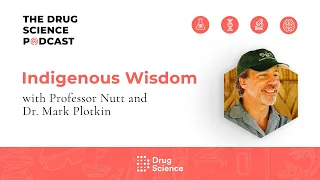 THE DRUG SCIENCE PODCAST

Indigenous Wisdom

with Professor Nutt and Dr. Mark Plotkin

Drug Science